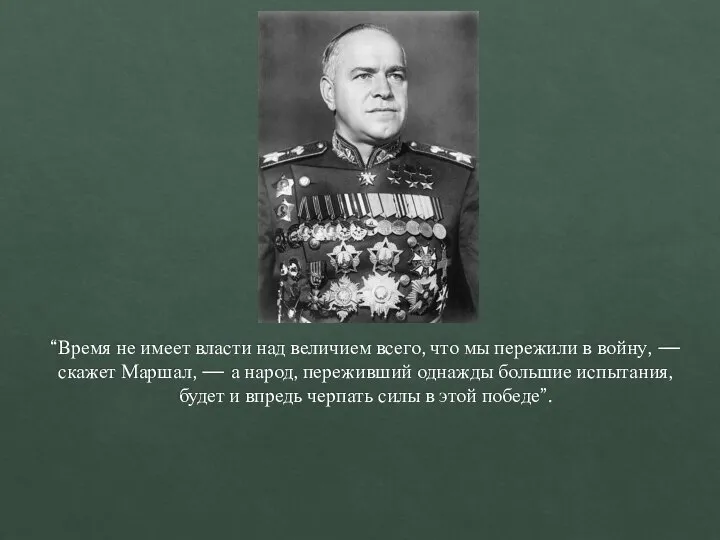 “Время не имеет власти над величием всего, что мы пережили в войну, — скажет Маршал, — а народ, переживший однажды большие испытания, будет и впредь черпать силы в этой победе”.